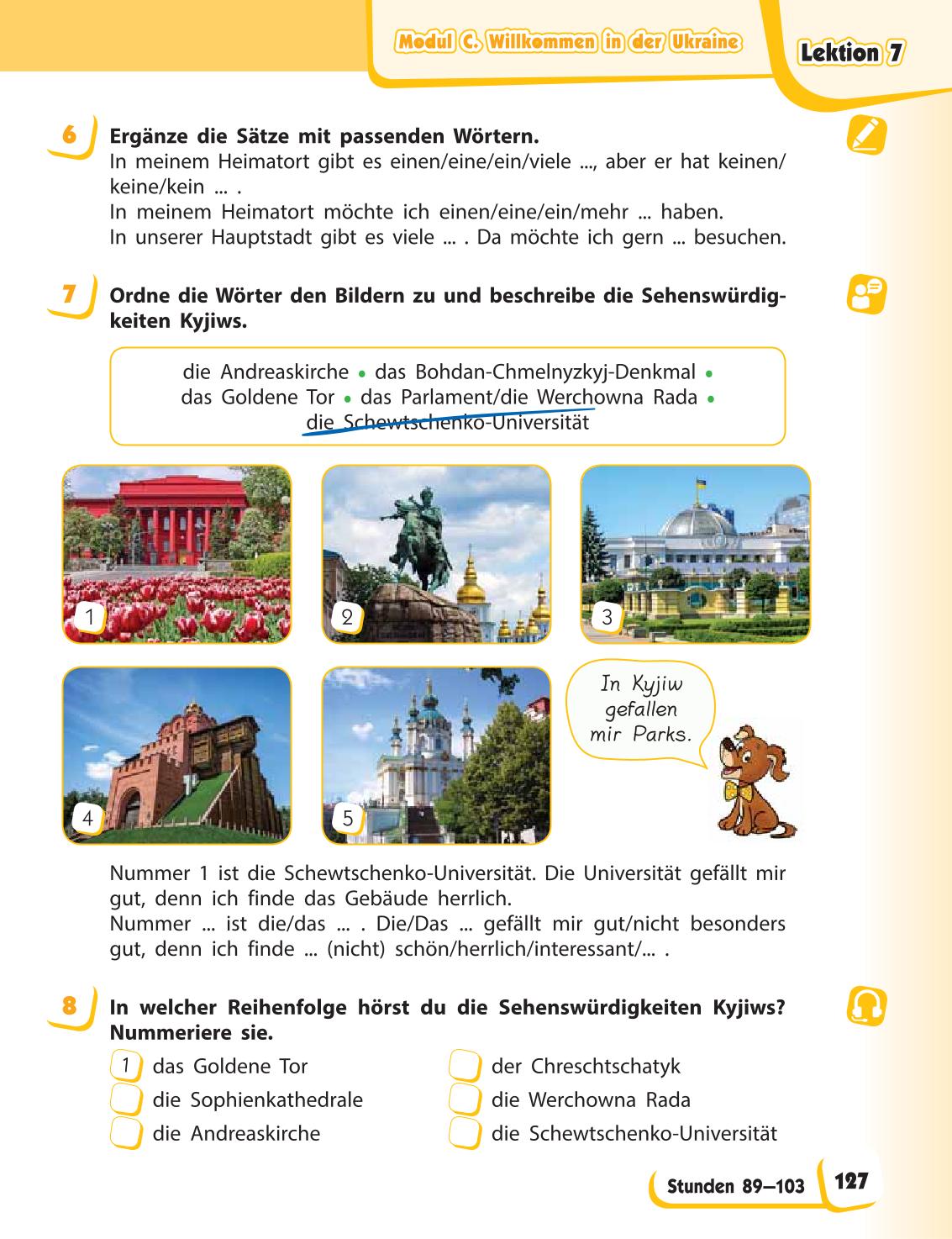 Modul C. Willkommen in der Ukraine
Lektion 7

6 Ergänze die Sätze mit passenden Wörtern.
In meinem Heimatort gibt es einen/eine/ein/viele ..., aber er hat keinen/keine/kein ... .
In meinem Heimatort möchte ich einen/eine/ein/mehr ... haben.
In unserer Hauptstadt gibt es viele ... . Da möchte ich gern ... besuchen.

7 Ordne die Wörter den Bildern zu und beschreibe die Sehenswürdigkeiten Kyjiws.

die Andreaskirche • das Bohdan-Chmelnyzkyj-Denkmal • das Goldene Tor • das Parlament/die Werchowna Rada • die Schewtschenko-Universität

1
2
3
4
5

In Kyjiw gefallen mir Parks.

Nummer 1 ist die Schewtschenko-Universität. Die Universität gefällt mir gut, denn ich finde das Gebäude herrlich.
Nummer ... ist die/das ... . Die/Das ... gefällt mir gut/nicht besonders gut, denn ich finde ... (nicht) schön/herrlich/interessant/... .

8 In welcher Reihenfolge hörst du die Sehenswürdigkeiten Kyjiws? Nummeriere sie.
1 das Goldene Tor
die Sophienkathedrale
die Andreaskirche
der Chreschtschatyk
die Werchowna Rada
die Schewtschenko-Universität

Stunden 89–103 127